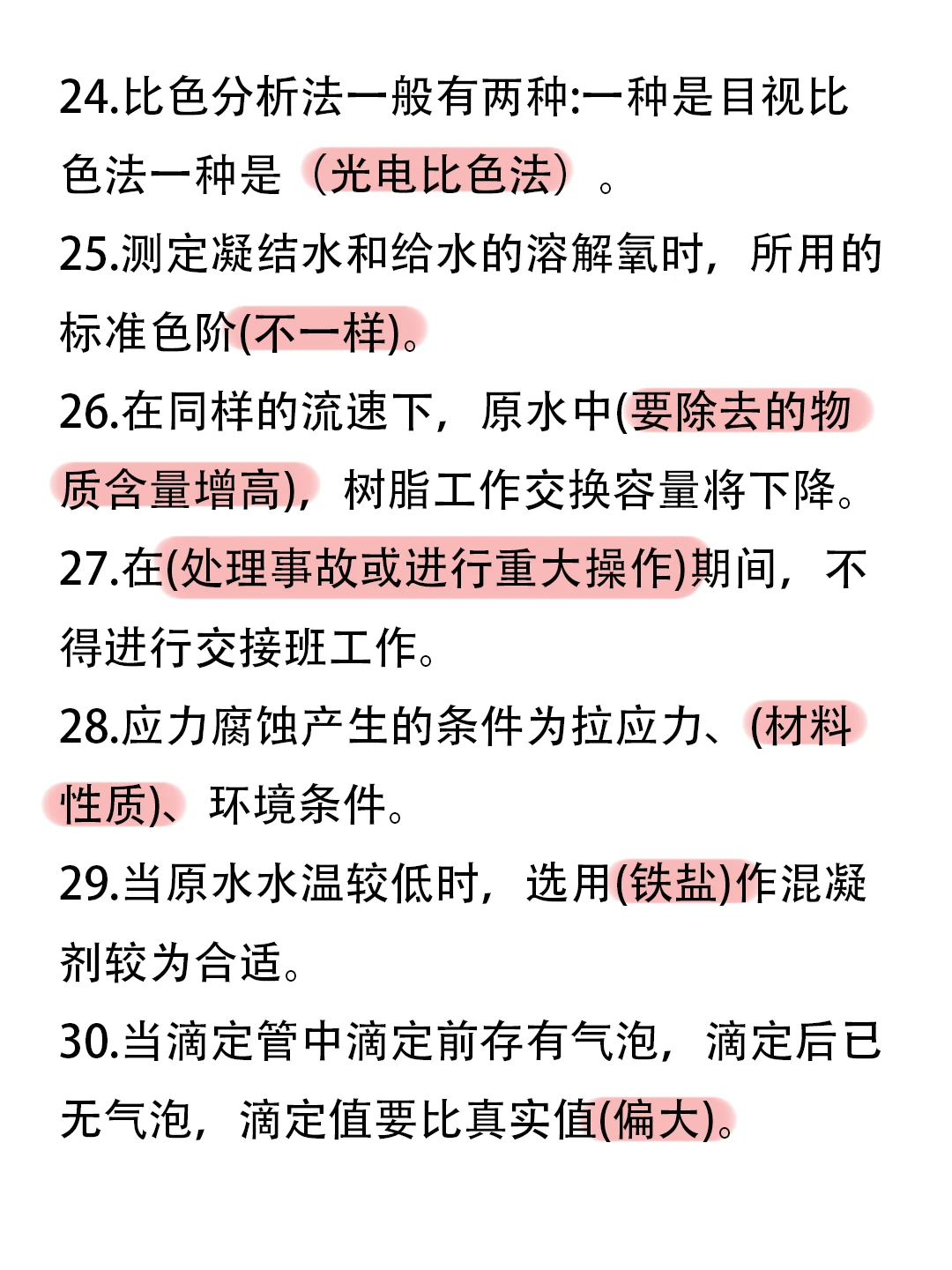 24.比色分析法一般有两种:一种是目视比色法一种是（光电比色法）。

25.测定凝结水和给水的溶解氧时，所用的标准色阶(不一样)。

26.在同样的流速下，原水中(要除去的物质含量增高)，树脂工作交换容量将下降。

27.在(处理事故或进行重大操作)期间，不得进行交接班工作。

28.应力腐蚀产生的条件为拉应力、(材料性质)、环境条件。

29.当原水水温较低时，选用(铁盐)作混凝剂较为合适。

30.当滴定管中滴定前存有气泡，滴定后已无气泡，滴定值要比真实值(偏大)。